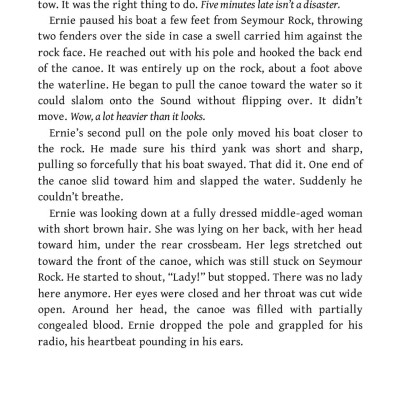 tow. It was the right thing to do. Five minutes late isn't a disaster.

Ernie paused his boat a few feet from Seymour Rock, throwing two fenders over the side in case a swell carried him against the rock face. He reached out with his pole and hooked the back end of the canoe. It was entirely up on the rock, about a foot above the waterline. He began to pull the canoe toward the water so it could slalom onto the Sound without flipping over. It didn't move. Wow, a lot heavier than it looks.

Ernie's second pull on the pole only moved his boat closer to the rock. He made sure his third yank was short and sharp, pulling so forcefully that his boat swayed. That did it. One end of the canoe slid toward him and slapped the water. Suddenly he couldn't breathe.

Ernie was looking down at a fully dressed middle-aged woman with short brown hair. She was lying on her back, with her head toward him, under the rear crossbeam. Her legs stretched out toward the front of the canoe, which was still stuck on Seymour Rock. He started to shout, "Lady!" but stopped. There was no lady here anymore. Her eyes were closed and her throat was cut wide open. Around her head, the canoe was filled with partially congealed blood. Ernie dropped the pole and grappled for his radio, his heartbeat pounding in his ears.